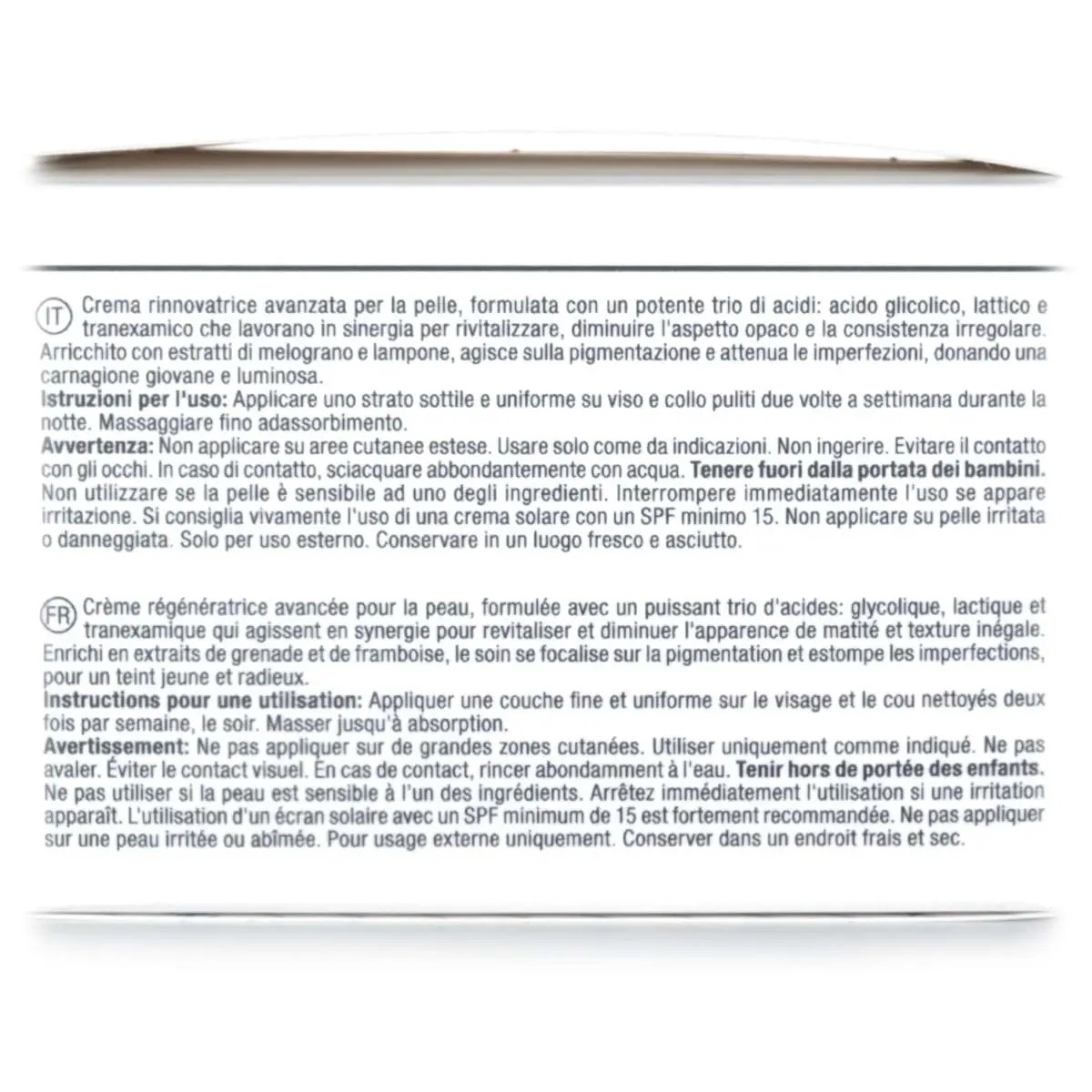 IT Crema rinnovatrice avanzata per la pelle, formulata con un potente trio di acidi: acido glicolico, lattico e tranexamico che lavorano in sinergia per rivitalizzare, diminuire l'aspetto opaco e la consistenza irregolare. Arricchito con estratti di melograno e lampone, agisce sulla pigmentazione e attenua le imperfezioni, donando una carnagione giovane e luminosa.
Istruzioni per l'uso: Applicare uno strato sottile e uniforme su viso e collo puliti due volte a settimana durante la notte. Massaggiare fino adassorbimento.
Avvertenza: Non applicare su aree cutanee estese. Usare solo come da indicazioni. Non ingerire. Evitare il contatto con gli occhi. In caso di contatto, sciacquare abbondantemente con acqua. Tenere fuori dalla portata dei bambini. Non utilizzare se la pelle è sensibile ad uno degli ingredienti. Interrompere immediatamente l'uso se appare irritazione. Si consiglia vivamente l'uso di una crema solare con un SPF minimo 15. Non applicare su pelle irritata o danneggiata. Solo per uso esterno. Conservare in un luogo fresco e asciutto.

FR Crème régénératrice avancée pour la peau, formulée avec un puissant trio d'acides: glycolique, lactique et tranexamique qui agissent en synergie pour revitaliser et diminuer l'apparence de matité et texture inégale. Enrichi en extraits de grenade et de framboise, le soin se focalise sur la pigmentation et estompe les imperfections, pour un teint jeune et radieux.
Instructions pour une utilisation: Appliquer une couche fine et uniforme sur le visage et le cou nettoyés deux fois par semaine, le soir. Masser jusqu'à absorption.
Avertissement: Ne pas appliquer sur de grandes zones cutanées. Utiliser uniquement comme indiqué. Ne pas avaler. Éviter le contact visuel. En cas de contact, rincer abondamment à l'eau. Tenir hors de portée des enfants. Ne pas utiliser si la peau est sensible à l'un des ingrédients. Arrêtez immédiatement l'utilisation si une irritation apparaît. L'utilisation d'un écran solaire avec un SPF minimum de 15 est fortement recommandée. Ne pas appliquer sur une peau irritée ou abîmée. Pour usage externe uniquement. Conserver dans un endroit frais et sec.